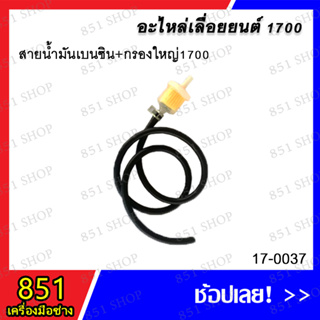 อะไหล่เลื่อยยนต์ 1700

สายน้ำมันเบนซิน+กรองใหญ่1700

17-0037

851
เครื่องมือช่าง

ช้อปเลย! >>

851 SHOP